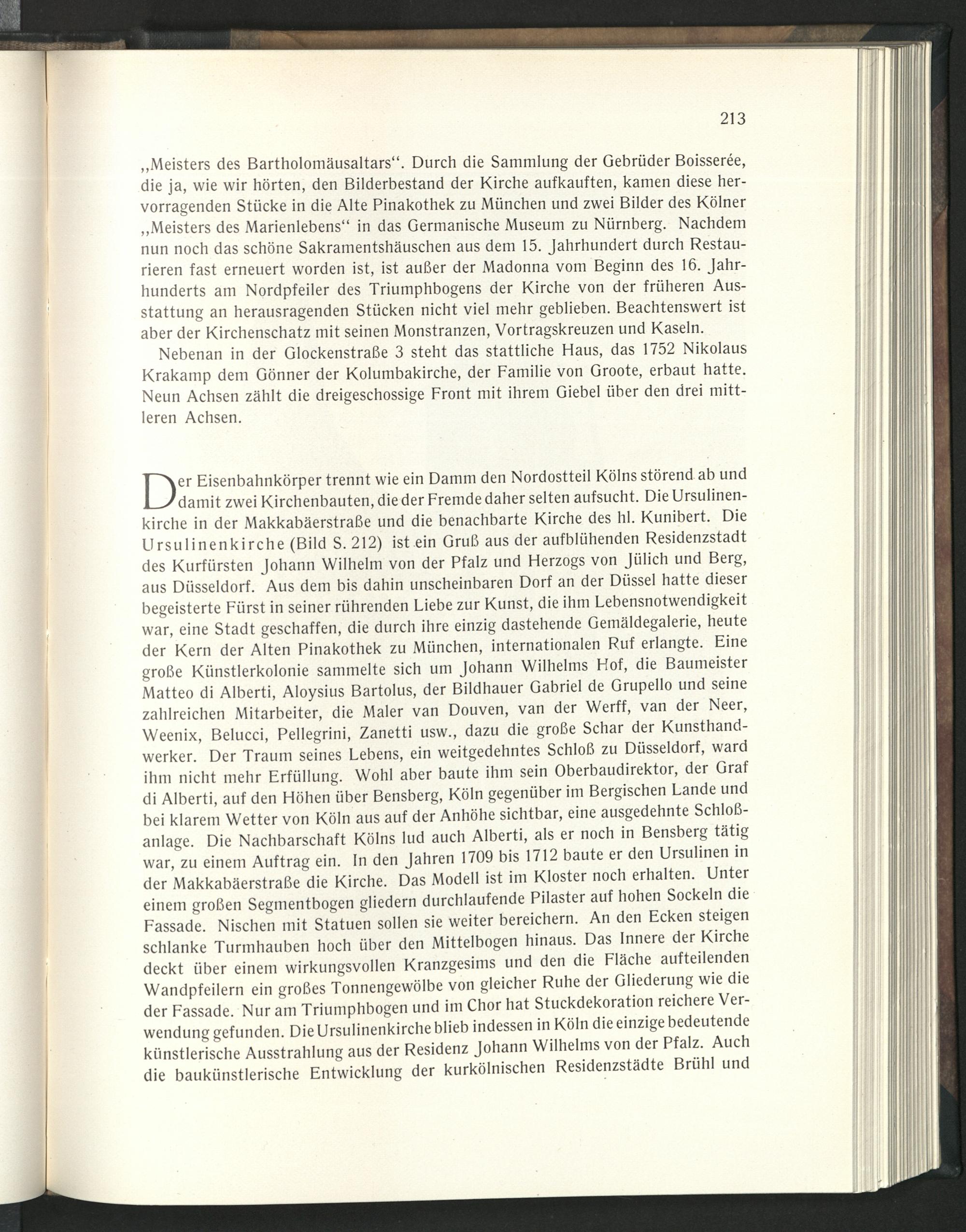 213

„Meisters des Bartholomäusaltars“. Durch die Sammlung der Gebrüder Boisserée, die ja, wie wir hörten, den Bilderbestand der Kirche aufkauften, kamen diese hervorragenden Stücke in die Alte Pinakothek zu München und zwei Bilder des Kölner „Meisters des Marienlebens“ in das Germanische Museum zu Nürnberg. Nachdem nun noch das schöne Sakramentshäuschen aus dem 15. Jahrhundert durch Restaurieren fast erneuert worden ist, ist außer der Madonna vom Beginn des 16. Jahrhunderts am Nordpfeiler des Triumphbogens der Kirche von der früheren Ausstattung an herausragenden Stücken nicht viel mehr geblieben. Beachtenswert ist aber der Kirchenschatz mit seinen Monstranzen, Vortragskreuzen und Kaseln.

Nebenan in der Glockenstraße 3 steht das stattliche Haus, das 1752 Nikolaus Krakamp dem Gönner der Kolumbakirche, der Familie von Groote, erbaut hatte. Neun Achsen zählt die dreigeschossige Front mit ihrem Giebel über den drei mittleren Achsen.

Der Eisenbahnkörper trennt wie ein Damm den Nordostteil Kölns störend ab und damit zwei Kirchenbauten, die der Fremde daher selten aufsucht. Die Ursulinenkirche in der Makkabäerstraße und die benachbarte Kirche des hl. Kunibert. Die Ursulinenkirche (Bild S. 212) ist ein Gruß aus der aufblühenden Residenzstadt des Kurfürsten Johann Wilhelm von der Pfalz und Herzogs von Jülich und Berg, aus Düsseldorf. Aus dem bis dahin unscheinbaren Dorf an der Düssel hatte dieser begeisterte Fürst in seiner rührenden Liebe zur Kunst, die ihm Lebensnotwendigkeit war, eine Stadt geschaffen, die durch ihre einzig dastehende Gemäldegalerie, heute der Kern der Alten Pinakothek zu München, internationalen Ruf erlangte. Eine große Künstlerkolonie sammelte sich um Johann Wilhelms Hof, die Baumeister Matteo di Alberti, Aloysius Bartolus, der Bildhauer Gabriel de Grupello und seine zahlreichen Mitarbeiter, die Maler van Douven, van der Werff, van der Neer, Weenix, Belucci, Pellegrini, Zanetti usw., dazu die große Schar der Kunsthandwerker. Der Traum seines Lebens, ein weitgedehntes Schloß zu Düsseldorf, ward ihm nicht mehr Erfüllung. Wohl aber baute ihm sein Oberbaudirektor, der Graf di Alberti, auf den Höhen über Bensberg, Köln gegenüber im Bergischen Lande und bei klarem Wetter von Köln aus auf der Anhöhe sichtbar, eine ausgedehnte Schloßanlage. Die Nachbarschaft Kölns lud auch Alberti, als er noch in Bensberg tätig war, zu einem Auftrag ein. In den Jahren 1709 bis 1712 baute er den Ursulinen in der Makkabäerstraße die Kirche. Das Modell ist im Kloster noch erhalten. Unter einem großen Segmentbogen gliedern durchlaufende Pilaster auf hohen Sockeln die Fassade. Nischen mit Statuen sollen sie weiter bereichern. An den Ecken steigen schlanke Turmhauben hoch über den Mittelbogen hinaus. Das Innere der Kirche deckt über einem wirkungsvollen Kranzgesims und den die Fläche aufteilenden Wandpfeilern ein großes Tonnengewölbe von gleicher Ruhe der Gliederung wie die der Fassade. Nur am Triumphbogen und im Chor hat Stuckdekoration reichere Verwendung gefunden. Die Ursulinenkirche blieb indessen in Köln die einzige bedeutende künstlerische Ausstrahlung aus der Residenz Johann Wilhelms von der Pfalz. Auch die baukünstlerische Entwicklung der kurkölnischen Residenzstädte Brühl und